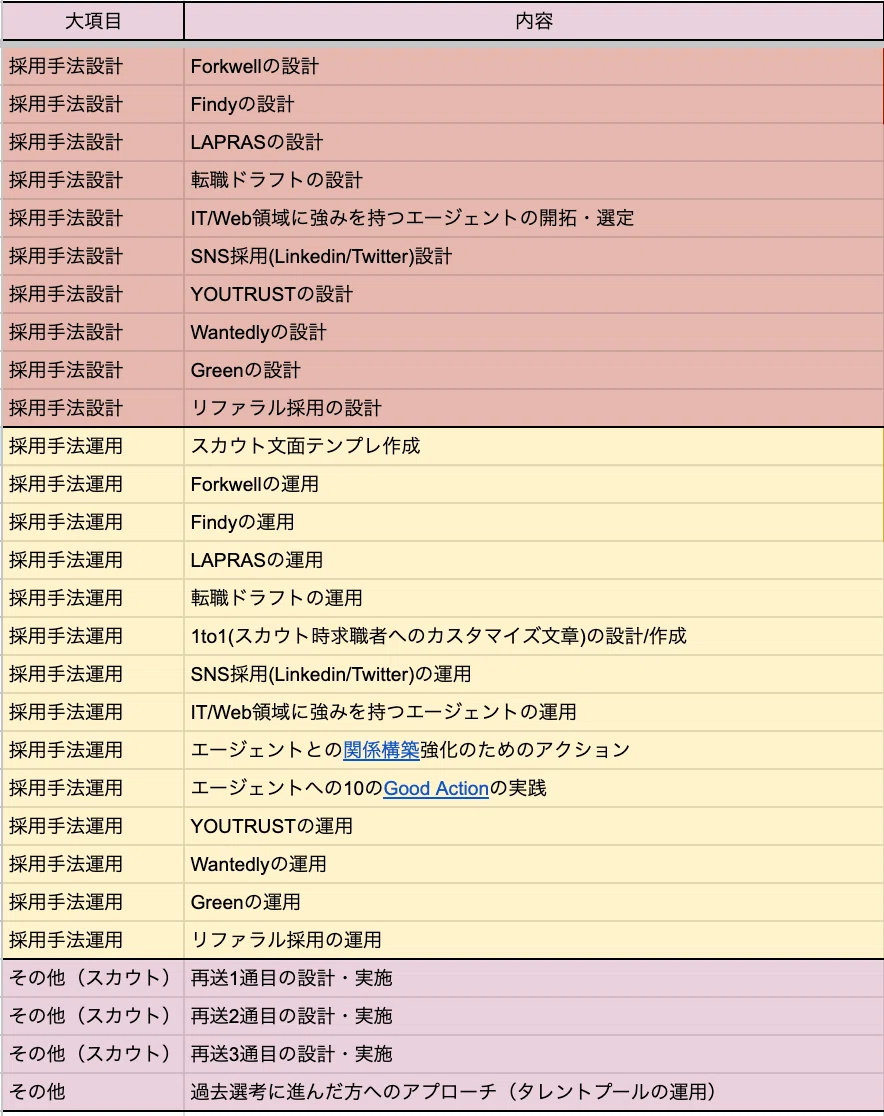 | 大項目 | 内容 |
|---|---|
| 採用手法設計 | Forkwellの設計 |
| 採用手法設計 | Findyの設計 |
| 採用手法設計 | LAPRASの設計 |
| 採用手法設計 | 転職ドラフトの設計 |
| 採用手法設計 | IT/Web領域に強みを持つエージェントの開拓・選定 |
| 採用手法設計 | SNS採用(Linkedin/Twitter)設計 |
| 採用手法設計 | YOUTRUSTの設計 |
| 採用手法設計 | Wantedlyの設計 |
| 採用手法設計 | Greenの設計 |
| 採用手法設計 | リファラル採用の設計 |
| 採用手法運用 | スカウト文面テンプレ作成 |
| 採用手法運用 | Forkwellの運用 |
| 採用手法運用 | Findyの運用 |
| 採用手法運用 | LAPRASの運用 |
| 採用手法運用 | 転職ドラフトの運用 |
| 採用手法運用 | 1to1(スカウト時求職者へのカスタマイズ文章)の設計/作成 |
| 採用手法運用 | SNS採用(Linkedin/Twitter)の運用 |
| 採用手法運用 | IT/Web領域に強みを持つエージェントの運用 |
| 採用手法運用 | エージェントとの関係構築強化のためのアクション |
| 採用手法運用 | エージェントへの10のGood Actionの実践 |
| 採用手法運用 | YOUTRUSTの運用 |
| 採用手法運用 | Wantedlyの運用 |
| 採用手法運用 | Greenの運用 |
| 採用手法運用 | リファラル採用の運用 |
| その他（スカウト） | 再送1通目の設計・実施 |
| その他（スカウト） | 再送2通目の設計・実施 |
| その他（スカウト） | 再送3通目の設計・実施 |
| その他 | 過去選考に進んだ方へのアプローチ（タレントプールの運用） |